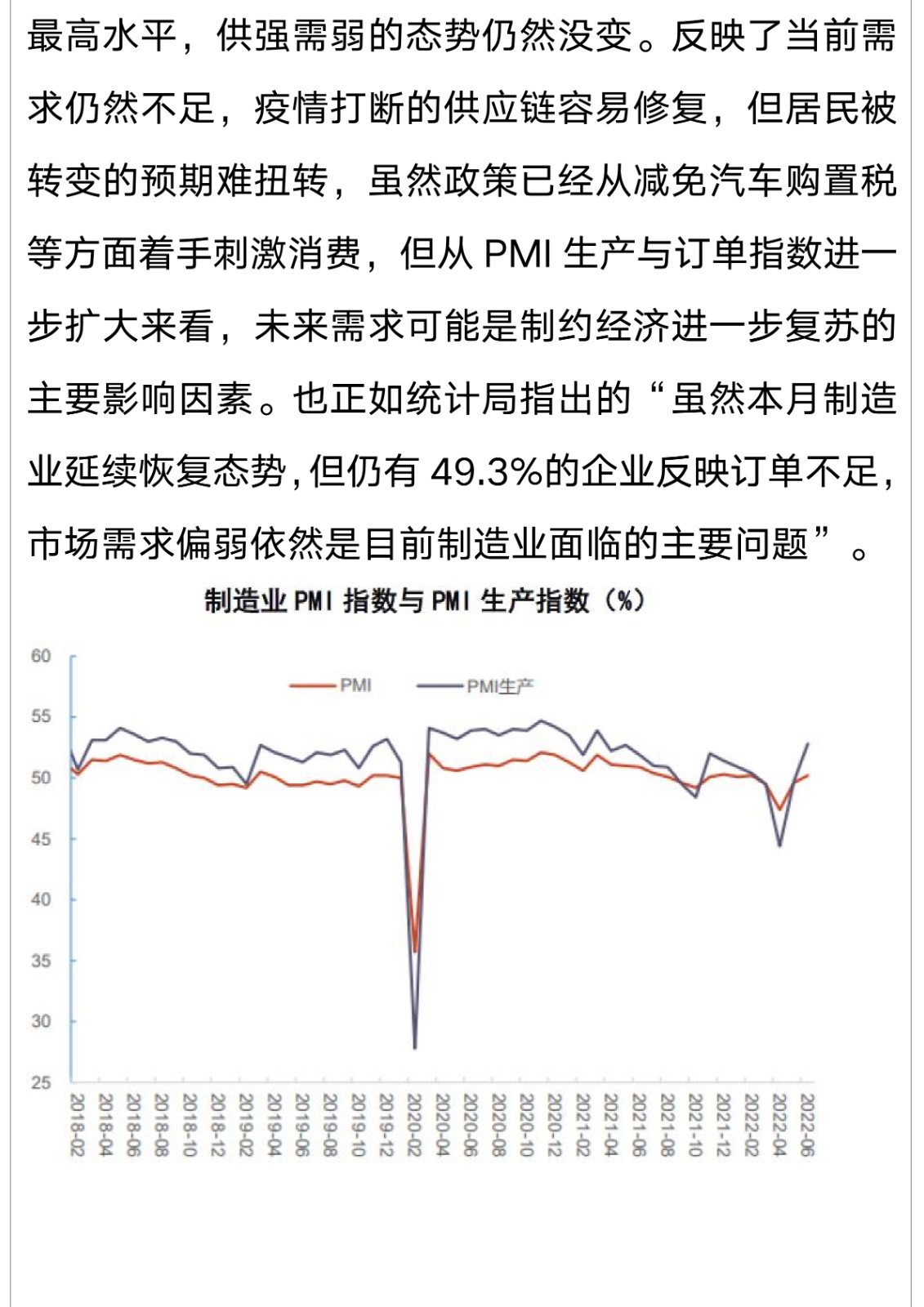 最高水平，供强需弱的态势仍然没变。反映了当前需求仍然不足，疫情打断的供应链容易修复，但居民被转变的预期难扭转，虽然政策已经从减免汽车购置税等方面着手刺激消费，但从 PMI 生产与订单指数进一步扩大来看，未来需求可能是制约经济进一步复苏的主要影响因素。也正如统计局指出的“虽然本月制造业延续恢复态势，但仍有 49.3%的企业反映订单不足，市场需求偏弱依然是目前制造业面临的主要问题”。

制造业 PMI 指数与 PMI 生产指数（%）

60
55
50
45
40
35
30
25

PMI
PMI生产

2018-02
2018-04
2018-06
2018-08
2018-10
2018-12
2019-02
2019-04
2019-06
2019-08
2019-10
2019-12
2020-02
2020-04
2020-06
2020-08
2020-10
2020-12
2021-02
2021-04
2021-06
2021-08
2021-10
2021-12
2022-02
2022-04
2022-06